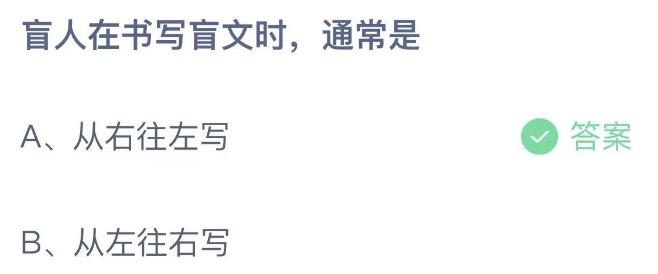 盲人在书写盲文时，通常是

A、从右往左写

答案

B、从左往右写